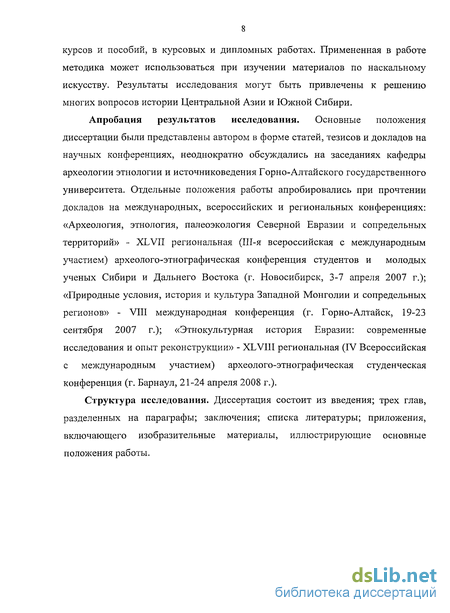 8

курсов и пособий, в курсовых и дипломных работах. Примененная в работе методика может использоваться при изучении материалов по наскальному искусству. Результаты исследования могут быть привлечены к решению многих вопросов истории Центральной Азии и Южной Сибири.

Апробация результатов исследования. Основные положения диссертации были представлены автором в форме статей, тезисов и докладов на научных конференциях, неоднократно обсуждались на заседаниях кафедры археологии этнологии и источниковедения Горно-Алтайского государственного университета. Отдельные положения работы апробировались при прочтении докладов на международных, всероссийских и региональных конференциях: «Археология, этнология, палеоэкология Северной Евразии и сопредельных территорий» - XLVII региональная (III-я всероссийская с международным участием) археолого-этнографическая конференция студентов и молодых ученых Сибири и Дальнего Востока (г. Новосибирск, 3-7 апреля 2007 г.); «Природные условия, история и культура Западной Монголии и сопредельных регионов» - VIII международная конференция (г. Горно-Алтайск, 19-23 сентября 2007 г.); «Этнокультурная история Евразии: современные исследования и опыт реконструкции» - XLVIII региональная (IV Всероссийская с международным участием) археолого-этнографическая студенческая конференция (г. Барнаул, 21-24 апреля 2008 г.).

Структура исследования. Диссертация состоит из введения; трех глав, разделенных на параграфы; заключения; списка литературы; приложения, включающего изобразительные материалы, иллюстрирующие основные положения работы.

dsLib.net
библиотека диссертаций